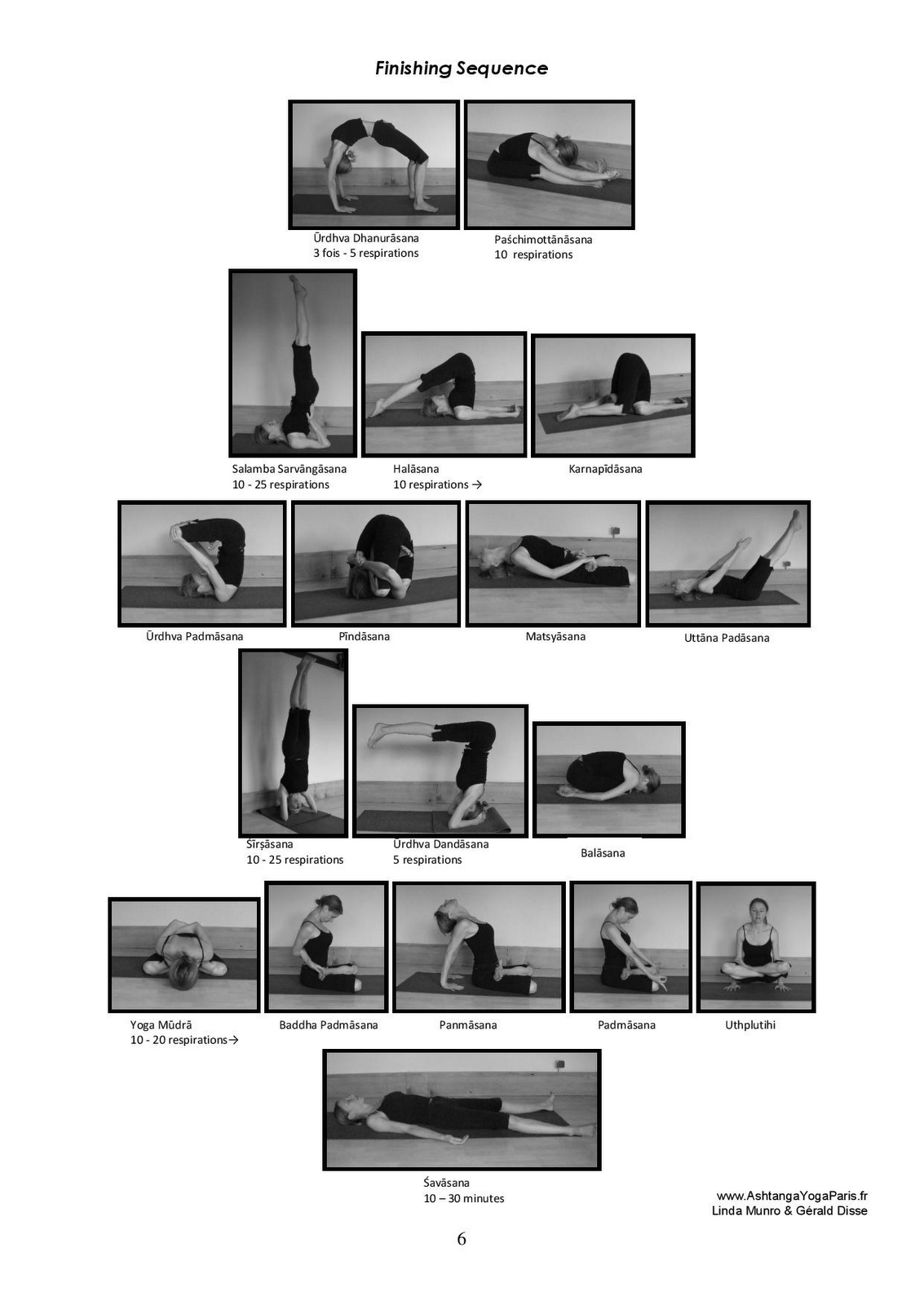 Finishing Sequence

Ūrdhva Dhanurāsana
3 fois - 5 respirations

Paśchimottānāsana
10 respirations

Salamba Sarvāngāsana
10 - 25 respirations

Halāsana
10 respirations →

Karnapīdāsana

Ūrdhva Padmāsana

Pīndāsana

Matsyāsana

Uttāna Padāsana

Śīrṣāsana
10 - 25 respirations

Ūrdhva Dandāsana
5 respirations

Balāsana

Yoga Mūdrā
10 - 20 respirations→

Baddha Padmāsana

Panmāsana

Padmāsana

Uthplutihi

Śavāsana
10 – 30 minutes

www.AshtangaYogaParis.fr
Linda Munro & Gérald Disse

6